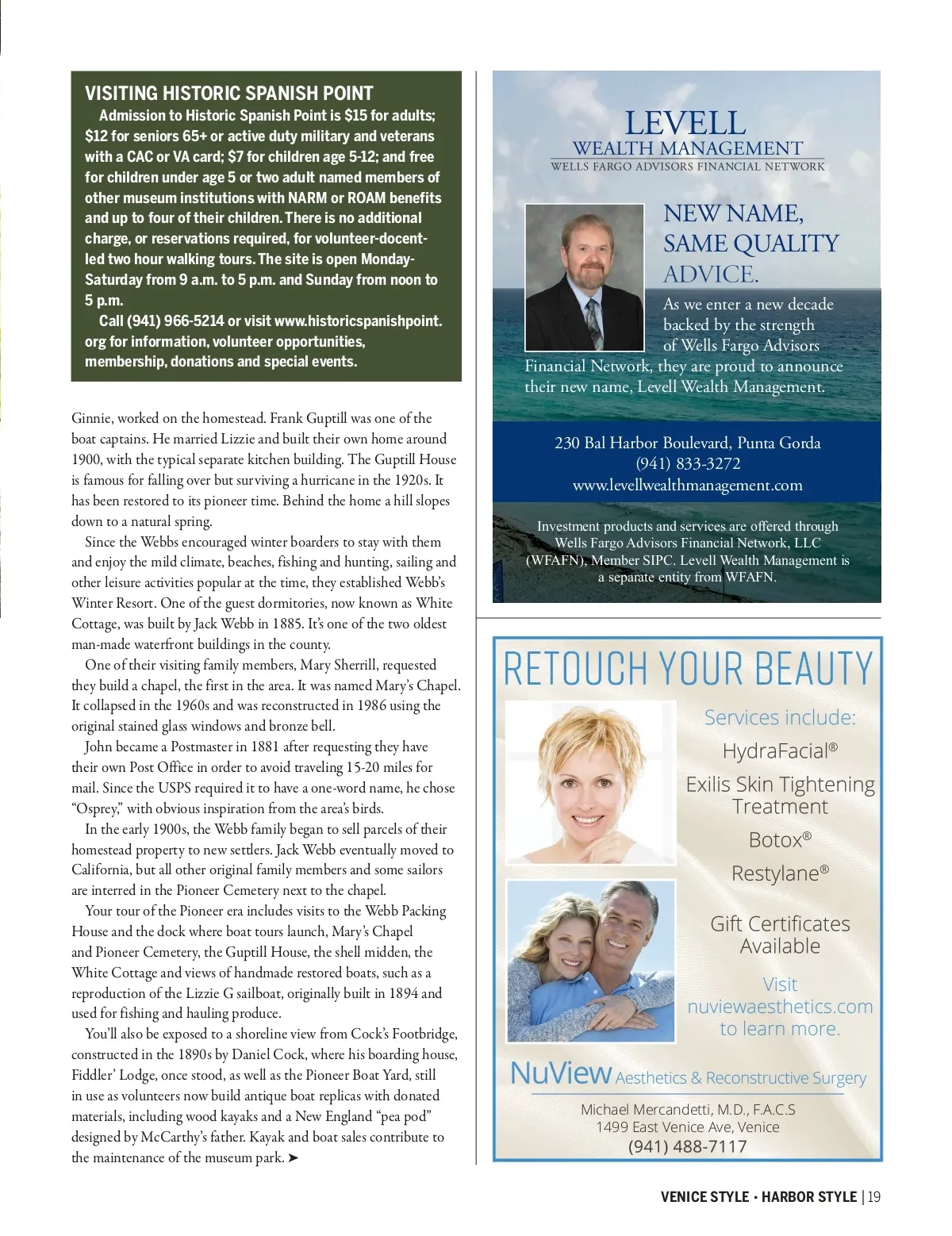 VISITING HISTORIC SPANISH POINT

Admission to Historic Spanish Point is $15 for adults; $12 for seniors 65+ or active duty military and veterans with a CAC or VA card; $7 for children age 5-12; and free for children under age 5 or two adult named members of other museum institutions with NARM or ROAM benefits and up to four of their children. There is no additional charge, or reservations required, for volunteer-docent-led two hour walking tours. The site is open Monday-Saturday from 9 a.m. to 5 p.m. and Sunday from noon to 5 p.m.

Call (941) 966-5214 or visit www.historicspanishpoint.org for information, volunteer opportunities, membership, donations and special events.

Ginnie, worked on the homestead. Frank Guptill was one of the boat captains. He married Lizzie and built their own home around 1900, with the typical separate kitchen building. The Guptill House is famous for falling over but surviving a hurricane in the 1920s. It has been restored to its pioneer time. Behind the home a hill slopes down to a natural spring.

Since the Webbs encouraged winter boarders to stay with them and enjoy the mild climate, beaches, fishing and hunting, sailing and other leisure activities popular at the time, they established Webb's Winter Resort. One of the guest dormitories, now known as White Cottage, was built by Jack Webb in 1885. It's one of the two oldest man-made waterfront buildings in the county.

One of their visiting family members, Mary Sherrill, requested they build a chapel, the first in the area. It was named Mary's Chapel. It collapsed in the 1960s and was reconstructed in 1986 using the original stained glass windows and bronze bell.

John became a Postmaster in 1881 after requesting they have their own Post Office in order to avoid traveling 15-20 miles for mail. Since the USPS required it to have a one-word name, he chose "Osprey," with obvious inspiration from the area's birds.

In the early 1900s, the Webb family began to sell parcels of their homestead property to new settlers. Jack Webb eventually moved to California, but all other original family members and some sailors are interred in the Pioneer Cemetery next to the chapel.

Your tour of the Pioneer era includes visits to the Webb Packing House and the dock where boat tours launch, Mary's Chapel and Pioneer Cemetery, the Guptill House, the shell midden, the White Cottage and views of handmade restored boats, such as a reproduction of the Lizzie G sailboat, originally built in 1894 and used for fishing and hauling produce.

You'll also be exposed to a shoreline view from Cock's Footbridge, constructed in the 1890s by Daniel Cock, where his boarding house, Fiddler' Lodge, once stood, as well as the Pioneer Boat Yard, still in use as volunteers now build antique boat replicas with donated materials, including wood kayaks and a New England "pea pod" designed by McCarthy's father. Kayak and boat sales contribute to the maintenance of the museum park. ➤

LEVELL
WEALTH MANAGEMENT
WELLS FARGO ADVISORS FINANCIAL NETWORK

NEW NAME, SAME QUALITY ADVICE.

As we enter a new decade backed by the strength of Wells Fargo Advisors Financial Network, they are proud to announce their new name, Levell Wealth Management.

230 Bal Harbor Boulevard, Punta Gorda
(941) 833-3272
www.levellwealthmanagement.com

Investment products and services are offered through Wells Fargo Advisors Financial Network, LLC (WFAFN), Member SIPC. Levell Wealth Management is a separate entity from WFAFN.

RETOUCH YOUR BEAUTY

Services include:
HydraFacial®
Exilis Skin Tightening Treatment
Botox®
Restylane®

Gift Certificates Available

Visit nuviewaesthetics.com to learn more.

NuView Aesthetics & Reconstructive Surgery
Michael Mercandetti, M.D., F.A.C.S
1499 East Venice Ave, Venice
(941) 488-7117

VENICE STYLE • HARBOR STYLE | 19